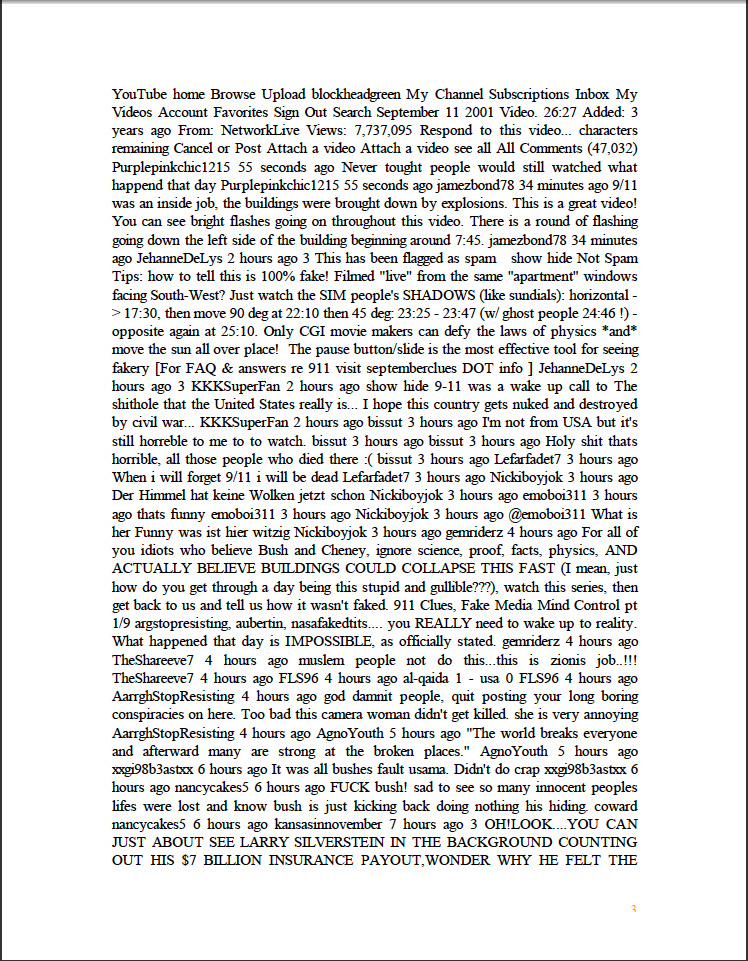 YouTube home Browse Upload blockheadgreen My Channel Subscriptions Inbox My Videos Account Favorites Sign Out Search September 11 2001 Video. 26:27 Added: 3 years ago From: NetworkLive Views: 7,737,095 Respond to this video... characters remaining Cancel or Post Attach a video Attach a video see all All Comments (47,032) Purplepinkchic1215 55 seconds ago Never tought people would still watched what happend that day Purplepinkchic1215 55 seconds ago jamezbond78 34 minutes ago 9/11 was an inside job, the buildings were brought down by explosions. This is a great video! You can see bright flashes going on throughout this video. There is a round of flashing going down the left side of the building beginning around 7:45. jamezbond78 34 minutes ago JehanneDeLys 2 hours ago 3 This has been flagged as spam show hide Not Spam Tips: how to tell this is 100% fake! Filmed "live" from the same "apartment" windows facing South-West? Just watch the SIM people's SHADOWS (like sundials): horizontal -> 17:30, then move 90 deg at 22:10 then 45 deg: 23:25 - 23:47 (w/ ghost people 24:46 !) - opposite again at 25:10. Only CGI movie makers can defy the laws of physics *and* move the sun all over place! The pause button/slide is the most effective tool for seeing fakery [For FAQ & answers re 911 visit septemberclues DOT info ] JehanneDeLys 2 hours ago 3 KKKSuperFan 2 hours ago show hide 9-11 was a wake up call to The shithole that the United States really is... I hope this country gets nuked and destroyed by civil war... KKKSuperFan 2 hours ago bissut 3 hours ago I'm not from USA but it's still horreble to me to to watch. bissut 3 hours ago bissut 3 hours ago Holy shit thats horrible, all those people who died there :( bissut 3 hours ago Lefarfadet7 3 hours ago When i will forget 9/11 i will be dead Lefarfadet7 3 hours ago Nickiboyjok 3 hours ago Der Himmel hat keine Wolken jetzt schon Nickiboyjok 3 hours ago emoboi311 3 hours ago thats funny emoboi311 3 hours ago Nickiboyjok 3 hours ago @emoboi311 What is her Funny was ist hier witzig Nickiboyjok 3 hours ago gemriderz 4 hours ago For all of you idiots who believe Bush and Cheney, ignore science, proof, facts, physics, AND ACTUALLY BELIEVE BUILDINGS COULD COLLAPSE THIS FAST (I mean, just how do you get through a day being this stupid and gullible???), watch this series, then get back to us and tell us how it wasn't faked. 911 Clues, Fake Media Mind Control pt 1/9 argstopresisting, aubertin, nasafakedtits.... you REALLY need to wake up to reality. What happened that day is IMPOSSIBLE, as officially stated. gemriderz 4 hours ago TheShareeve7 4 hours ago muslem people not do this...this is zionis job..!!! TheShareeve7 4 hours ago FLS96 4 hours ago al-qaida 1 - usa 0 FLS96 4 hours ago AarrghStopResisting 4 hours ago god damnit people, quit posting your long boring conspiracies on here. Too bad this camera woman didn't get killed. she is very annoying AarrghStopResisting 4 hours ago AgnoYouth 5 hours ago "The world breaks everyone and afterward many are strong at the broken places." AgnoYouth 5 hours ago xxgi98b3astxx 6 hours ago It was all bushes fault usama. Didn't do crap xxgi98b3astxx 6 hours ago nancycakes5 6 hours ago FUCK bush! sad to see so many innocent peoples lifes were lost and know bush is just kicking back doing nothing his hiding. coward nancycakes5 6 hours ago kansasinnovember 7 hours ago 3 OH!LOOK....YOU CAN JUST ABOUT SEE LARRY SILVERSTEIN IN THE BACKGROUND COUNTING OUT HIS $7 BILLION INSURANCE PAYOUT,WONDER WHY HE FELT THE

3